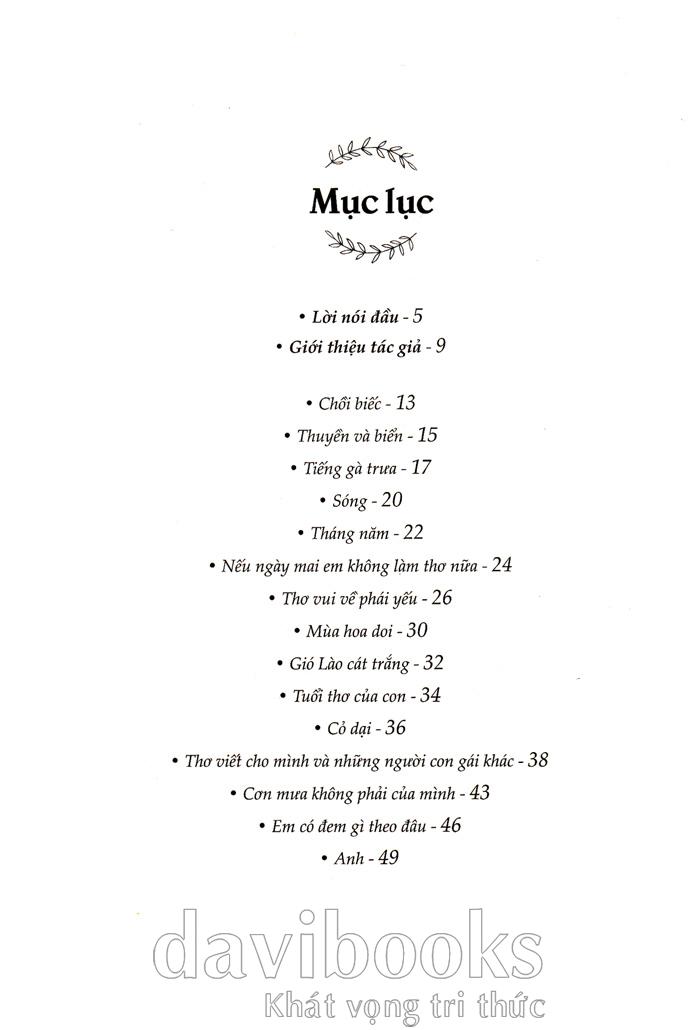 Mục lục

• Lời nói đầu - 5
• Giới thiệu tác giả - 9

• Chồi biếc - 13
• Thuyền và biển - 15
• Tiếng gà trưa - 17
• Sóng - 20
• Tháng năm - 22
• Nếu ngày mai em không làm thơ nữa - 24
• Thơ vui về phái yếu - 26
• Mùa hoa doi - 30
• Gió Lào cát trắng - 32
• Tuổi thơ của con - 34
• Cỏ dại - 36
• Thơ viết cho mình và những người con gái khác - 38
• Cơn mưa không phải của mình - 43
• Em có đem gì theo đâu - 46
• Anh - 49

davibooks
Khát vọng tri thức